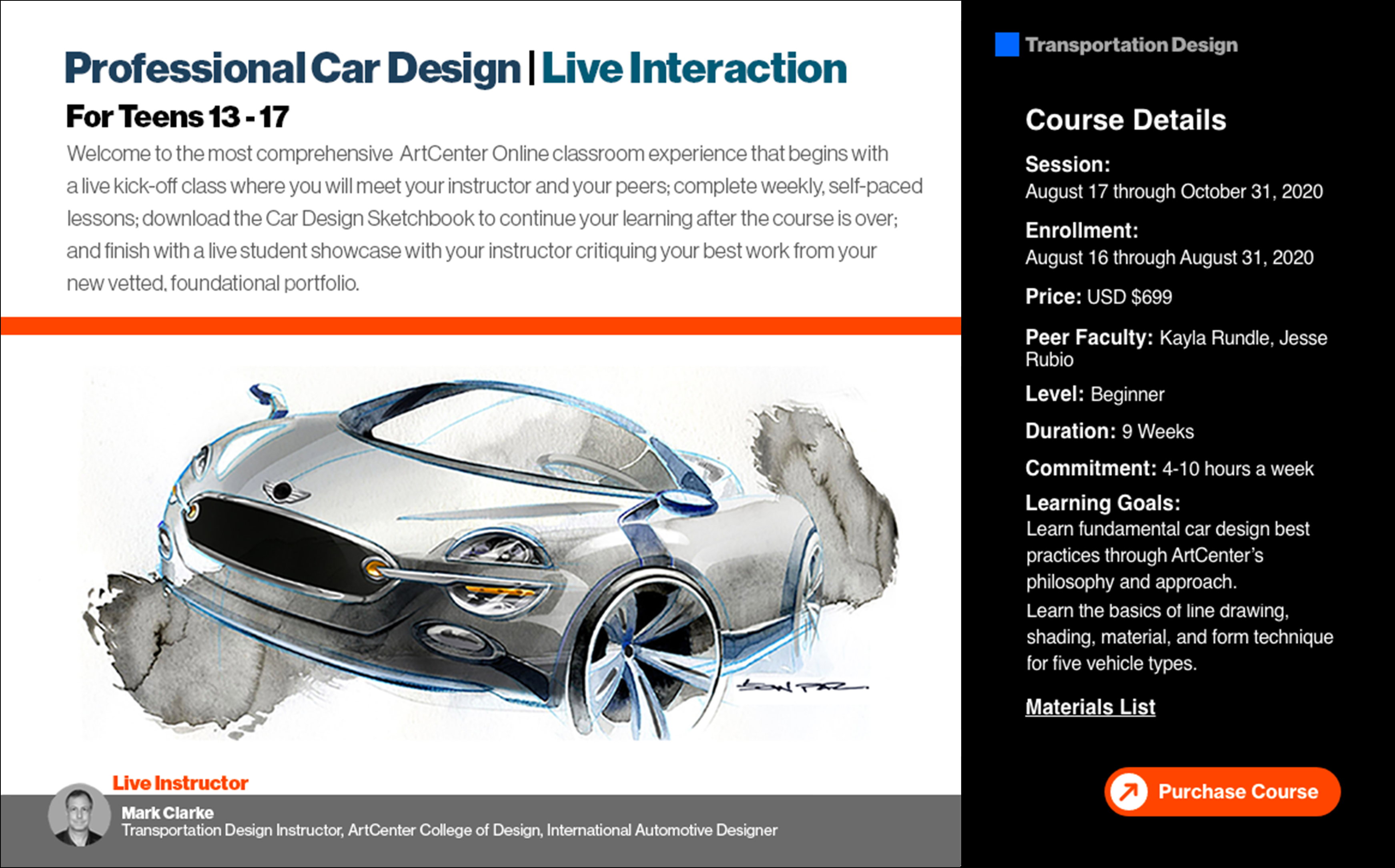 Professional Car Design | Live Interaction

For Teens 13 - 17

Welcome to the most comprehensive ArtCenter Online classroom experience that begins with a live kick-off class where you will meet your instructor and your peers; complete weekly, self-paced lessons; download the Car Design Sketchbook to continue your learning after the course is over; and finish with a live student showcase with your instructor critiquing your best work from your new vetted, foundational portfolio.

Live Instructor

Mark Clarke
Transportation Design Instructor, ArtCenter College of Design, International Automotive Designer

Transportation Design

Course Details

Session:
August 17 through October 31, 2020

Enrollment:
August 16 through August 31, 2020

Price: USD $699

Peer Faculty: Kayla Rundle, Jesse Rubio

Level: Beginner

Duration: 9 Weeks

Commitment: 4-10 hours a week

Learning Goals:
Learn fundamental car design best practices through ArtCenter's philosophy and approach.
Learn the basics of line drawing, shading, material, and form technique for five vehicle types.

Materials List

Purchase Course